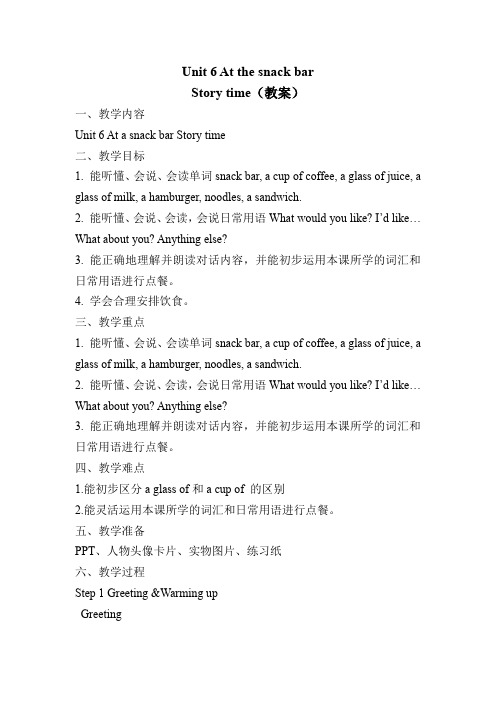 Unit 6 At the snack bar
Story time（教案）

一、教学内容

Unit 6 At a snack bar Story time

二、教学目标

1. 能听懂、会说、会读单词 snack bar, a cup of coffee, a glass of juice, a glass of milk, a hamburger, noodles, a sandwich.

2. 能听懂、会说、会读，会说日常用语 What would you like? I'd like… What about you? Anything else?

3. 能正确地理解并朗读对话内容，并能初步运用本课所学的词汇和日常用语进行点餐。

4. 学会合理安排饮食。

三、教学重点

1. 能听懂、会说、会读单词 snack bar, a cup of coffee, a glass of juice, a glass of milk, a hamburger, noodles, a sandwich.

2. 能听懂、会说、会读，会说日常用语 What would you like? I'd like… What about you? Anything else?

3. 能正确地理解并朗读对话内容，并能初步运用本课所学的词汇和日常用语进行点餐。

四、教学难点

1.能初步区分 a glass of 和 a cup of 的区别

2.能灵活运用本课所学的词汇和日常用语进行点餐。

五、教学准备

PPT、人物头像卡片、实物图片、练习纸

六、教学过程

Step 1 Greeting &Warming up

Greeting